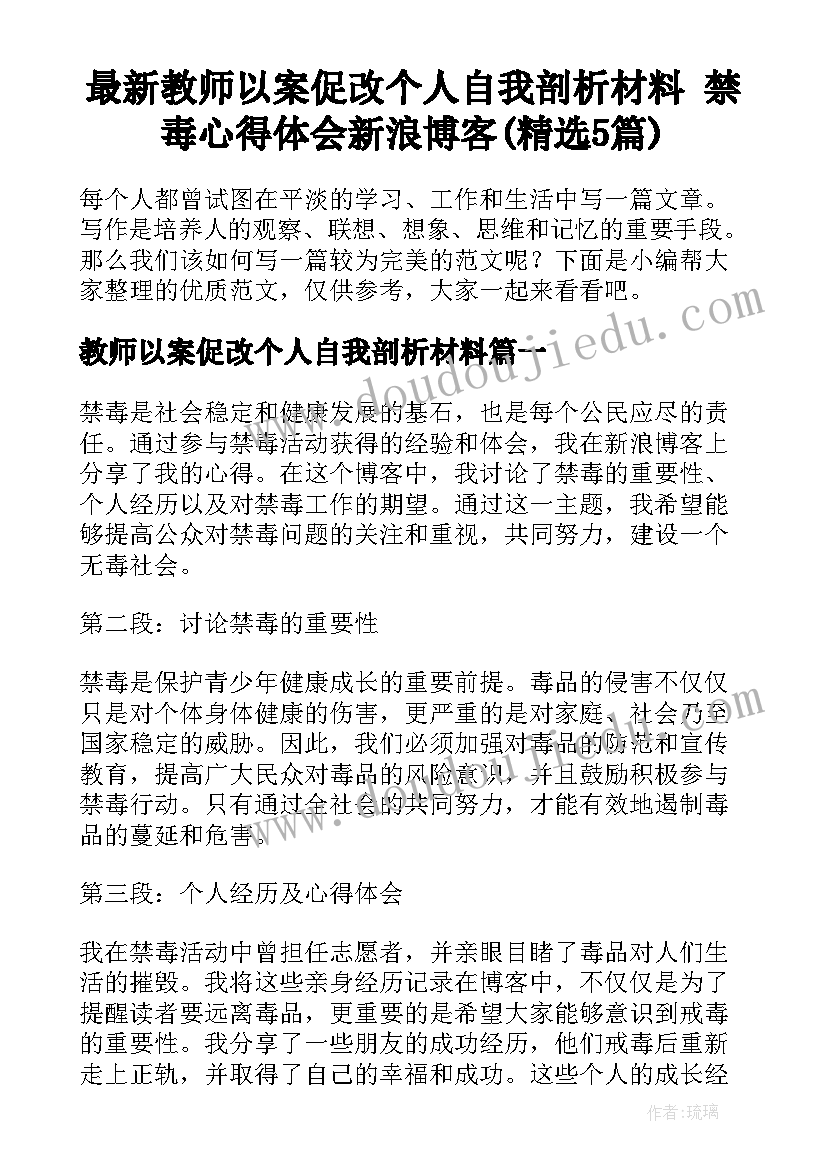 最新教师以案促改个人自我剖析材料 禁毒心得体会新浪博客(精选5篇)

每个人都曾试图在平淡的学习、工作和生活中写一篇文章。写作是培养人的观察、联想、想象、思维和记忆的重要手段。那么我们该如何写一篇较为完美的范文呢？下面是小编帮大家整理的优质范文，仅供参考，大家一起来看看吧。

www.doudoujiedu.com

教师以案促改个人自我剖析材料篇一

禁毒是社会稳定和健康发展的基石，也是每个公民应尽的责任。通过参与禁毒活动获得的经验和体会，我在新浪博客上分享了我的心得。在这个博客中，我讨论了禁毒的重要性、个人经历以及对禁毒工作的期望。通过这一主题，我希望能够提高公众对禁毒问题的关注和重视，共同努力，建设一个无毒社会。

第二段：讨论禁毒的重要性

禁毒是保护青少年健康成长的重要前提。毒品的侵害不仅仅只是对个体身体健康的伤害，更严重的是对家庭、社会乃至国家稳定的威胁。因此，我们必须加强对毒品的防范和宣传教育，提高广大民众对毒品的风险意识，并且鼓励积极参与禁毒行动。只有通过全社会的共同努力，才能有效地遏制毒品的蔓延和危害。

第三段：个人经历及心得体会

我在禁毒活动中曾担任志愿者，并亲眼目睹了毒品对人们生活的摧毁。我将这些亲身经历记录在博客中，不仅仅是为了提醒读者要远离毒品，更重要的是希望大家能够意识到戒毒的重要性。我分享了一些朋友的成功经历，他们戒毒后重新走上正轨，并取得了自己的幸福和成功。这些个人的成长经

作者：琉璃